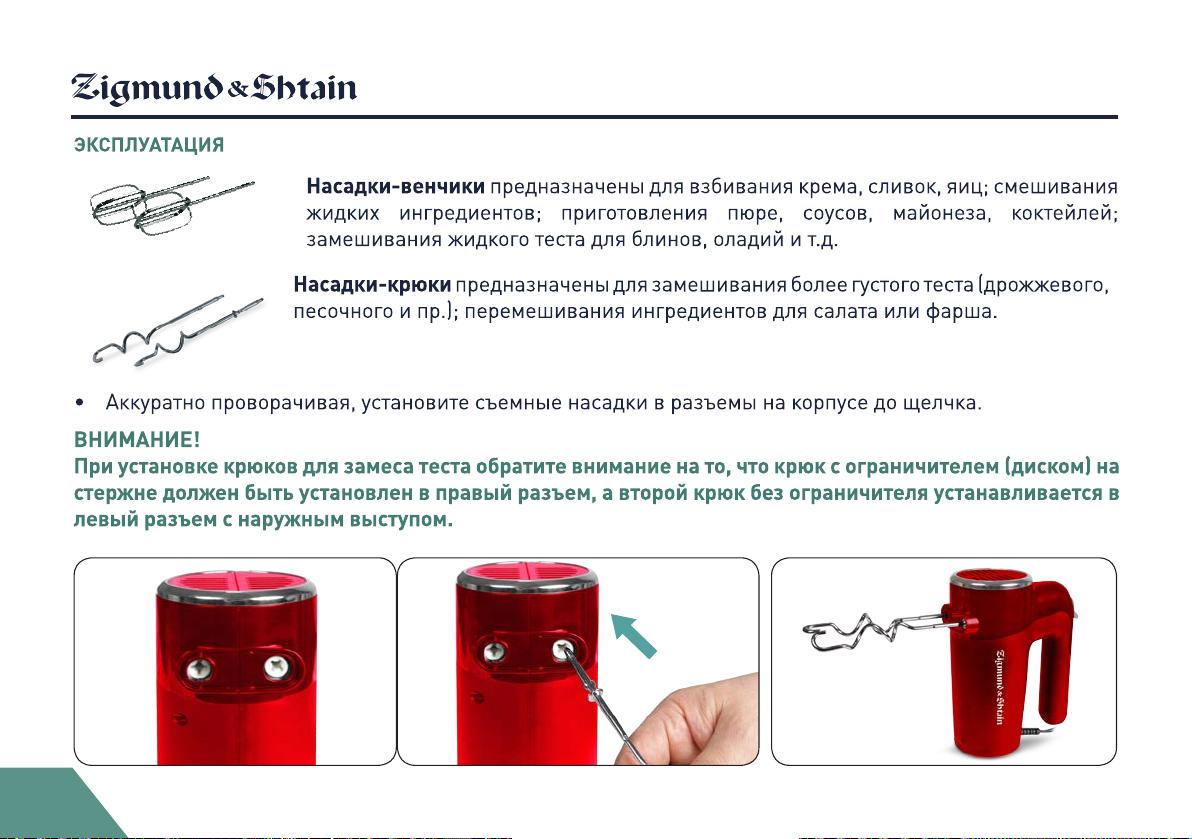 Zigmund & Shtain

ЭКСПЛУАТАЦИЯ

Насадки-венчики предназначены для взбивания крема, сливок, яиц; смешивания жидких ингредиентов; приготовления пюре, соусов, майонеза, коктейлей; замешивания жидкого теста для блинов, оладий и т.д.

Насадки-крюки предназначены для замешивания более густого теста (дрожжевого, песочного и пр.); перемешивания ингредиентов для салата или фарша.

• Аккуратно проворачивая, установите съемные насадки в разъемы на корпусе до щелчка.

ВНИМАНИЕ!
При установке крюков для замеса теста обратите внимание на то, что крюк с ограничителем (диском) на стержне должен быть установлен в правый разъем, а второй крюк без ограничителя устанавливается в левый разъем с наружным выступом.

Zigmund & Shtain